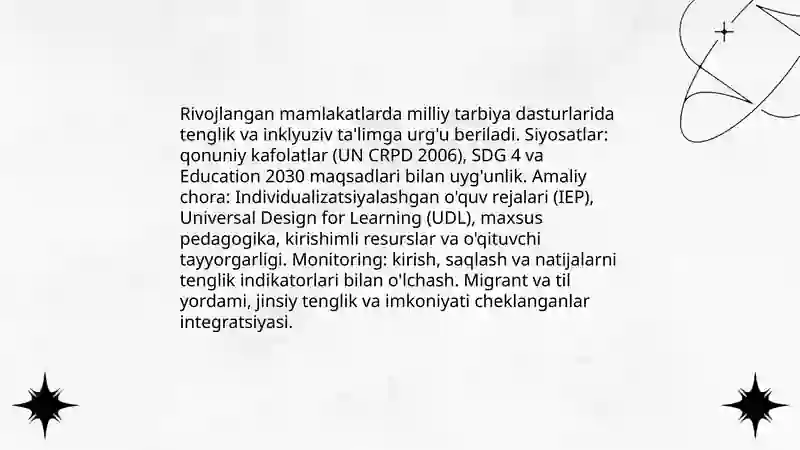 Rivojlangan mamlakatlarda milliy tarbiya dasturlarida tenglik va inklyuziv ta'limga urg'u beriladi. Siyosatlar: qonuniy kafolatlar (UN CRPD 2006), SDG 4 va Education 2030 maqsadlari bilan uyg'unlik. Amaliy chora: Individualizatsiyalashgan o'quv rejalari (IEP), Universal Design for Learning (UDL), maxsus pedagogika, kirishimli resurslar va o'qituvchi tayyorgarligi. Monitoring: kirish, saqlash va natijalarni tenglik indikatorlari bilan o'lchash. Migrant va til yordami, jinsiy tenglik va imkoniyati cheklanganlar integratsiyasi.